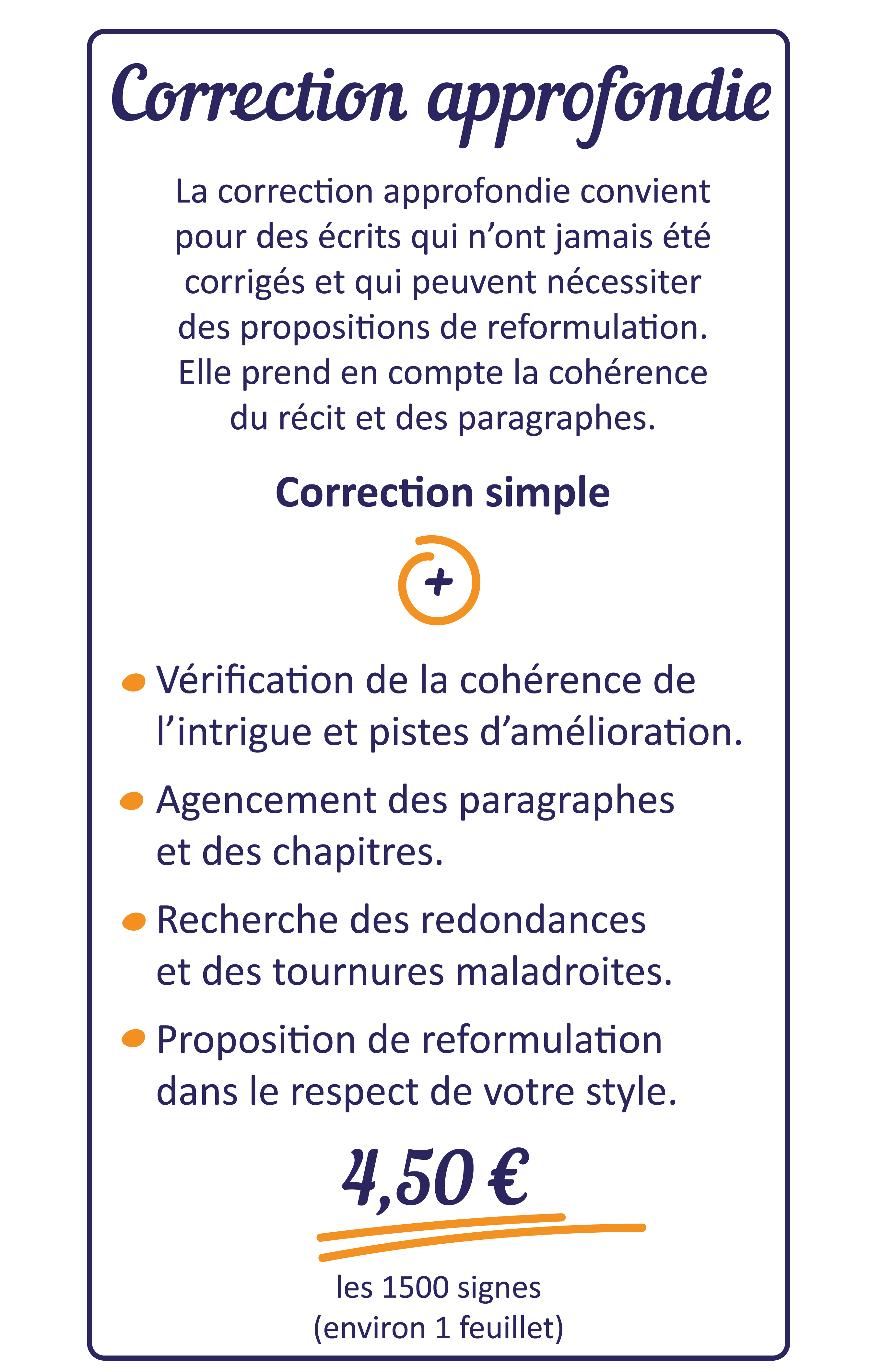 Correction approfondie

La correction approfondie convient pour des écrits qui n'ont jamais été corrigés et qui peuvent nécessiter des propositions de reformulation. Elle prend en compte la cohérence du récit et des paragraphes.

Correction simple

+

• Vérification de la cohérence de l'intrigue et pistes d'amélioration.
• Agencement des paragraphes et des chapitres.
• Recherche des redondances et des tournures maladroites.
• Proposition de reformulation dans le respect de votre style.

4,50 €

les 1500 signes
(environ 1 feuillet)